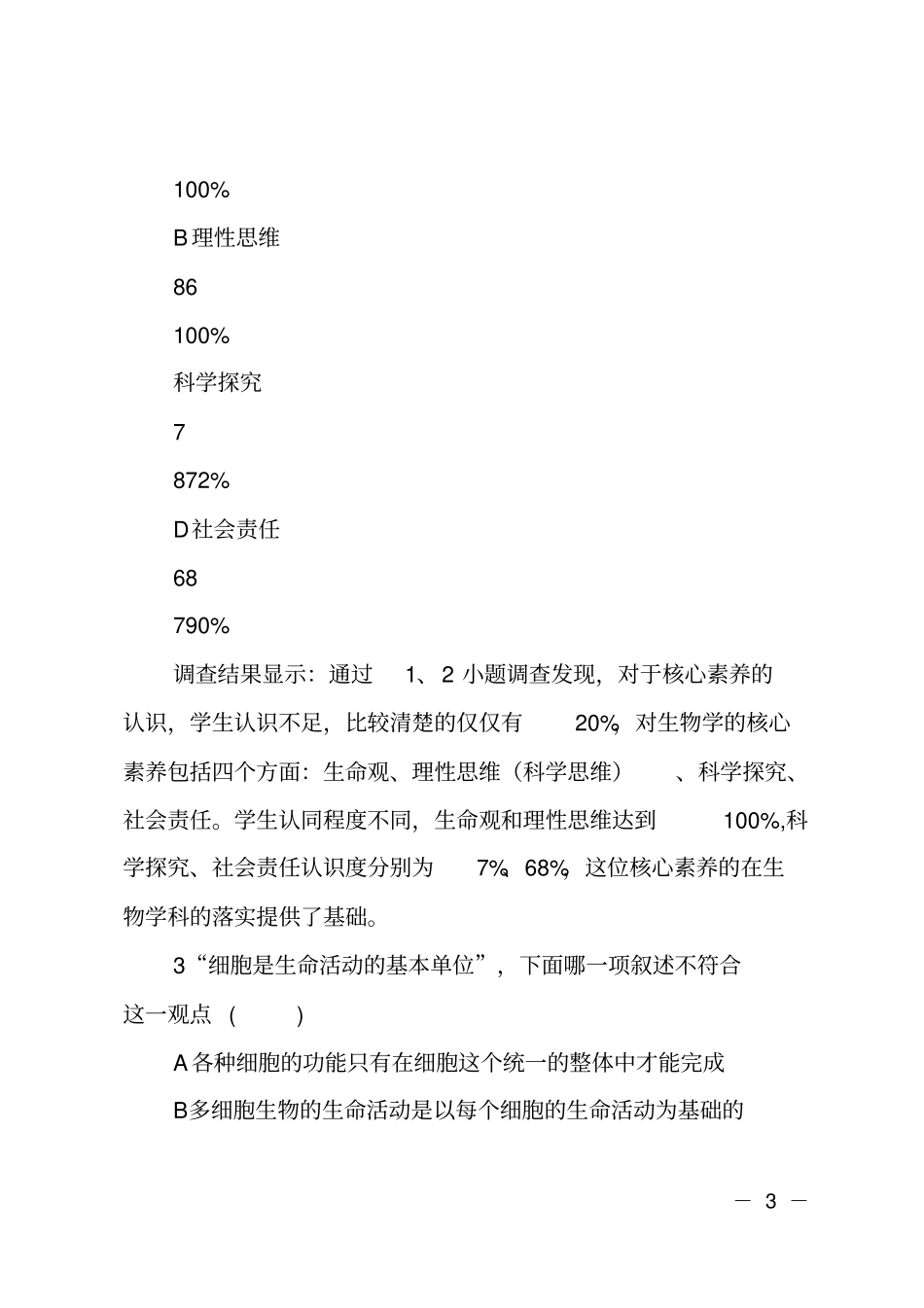 100%

B理性思维

86

100%

科学探究

7

872%

D社会责任

68

790%

调查结果显示：通过 1、2 小题调查发现，对于核心素养的认识，学生认识不足，比较清楚的仅仅有 20%，对生物学的核心素养包括四个方面：生命观、理性思维（科学思维）、科学探究、社会责任。学生认同程度不同，生命观和理性思维达到 100%,科学探究、社会责任认识度分别为 7%、68%，这位核心素养的在生物学科的落实提供了基础。

3“细胞是生命活动的基本单位”，下面哪一项叙述不符合这一观点（ ）

A各种细胞的功能只有在细胞这个统一的整体中才能完成

B多细胞生物的生命活动是以每个细胞的生命活动为基础的

— 3 —